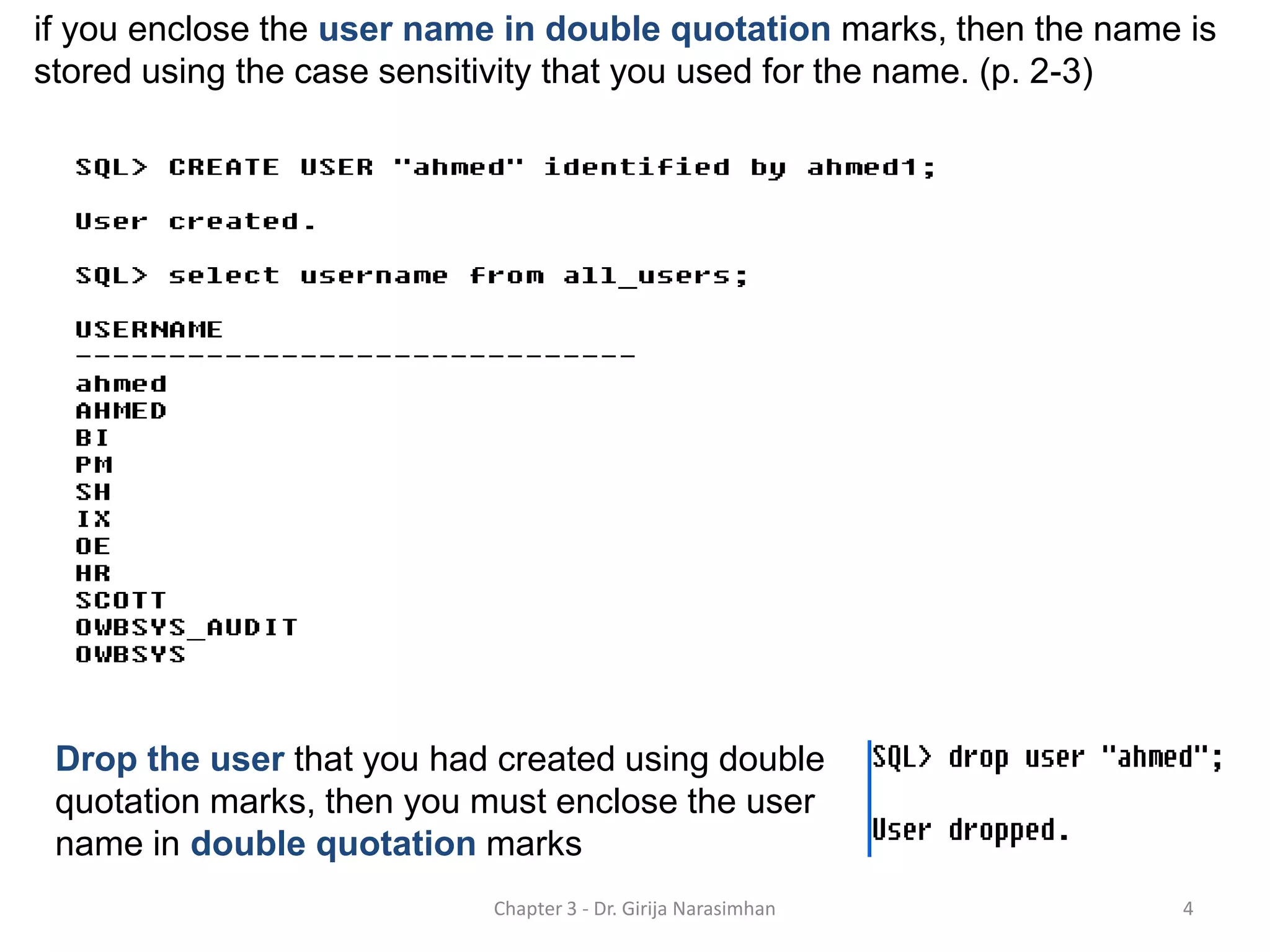 if you enclose the user name in double quotation marks, then the name is stored using the case sensitivity that you used for the name. (p. 2-3)

SQL> CREATE USER "ahmed" identified by ahmed1;

User created.

SQL> select username from all_users;

USERNAME
------------------------------
ahmed
AHMED
BI
PM
SH
IX
OE
HR
SCOTT
OWBSYS_AUDIT
OWBSYS

Drop the user that you had created using double quotation marks, then you must enclose the user name in double quotation marks

SQL> drop user "ahmed";

User dropped.

Chapter 3 - Dr. Girija Narasimhan

4